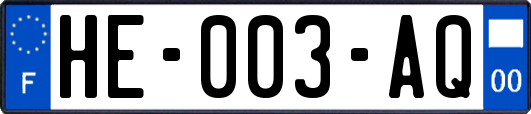 F

HE-003-AQ

00